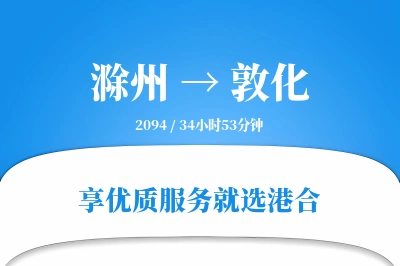 滁州 → 敦化

2094 / 34小时53分钟

享优质服务就选港合